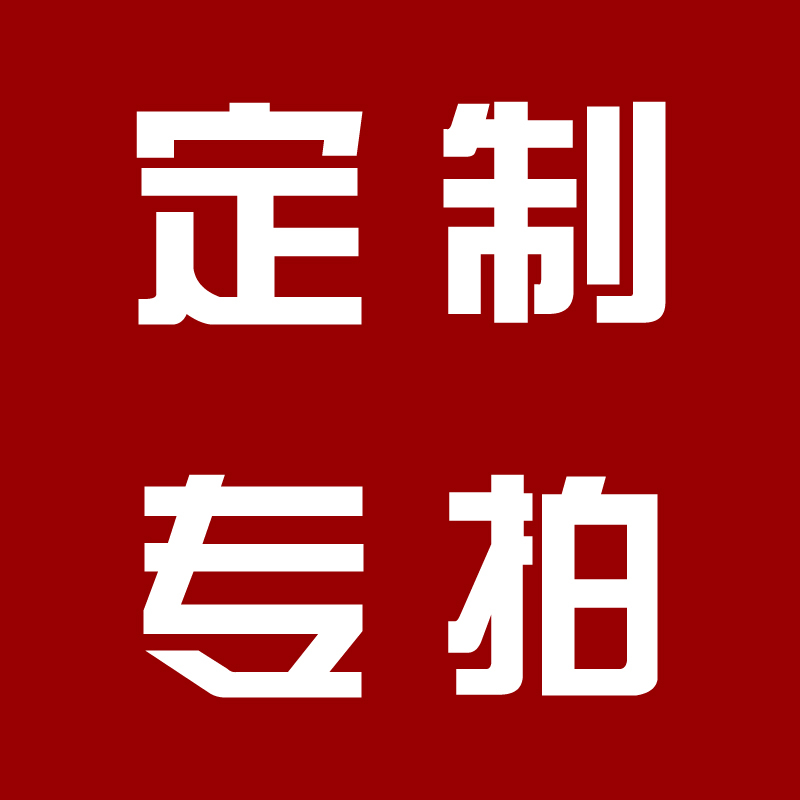 定制
专拍